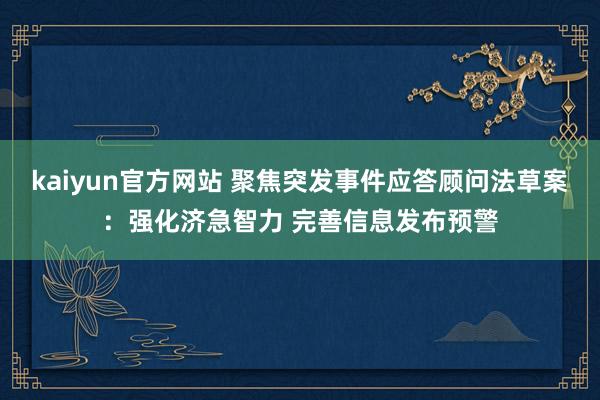 kaiyun官方网站 聚焦突发事件应答顾问法草案：强化济急智力 完善信息发布预警